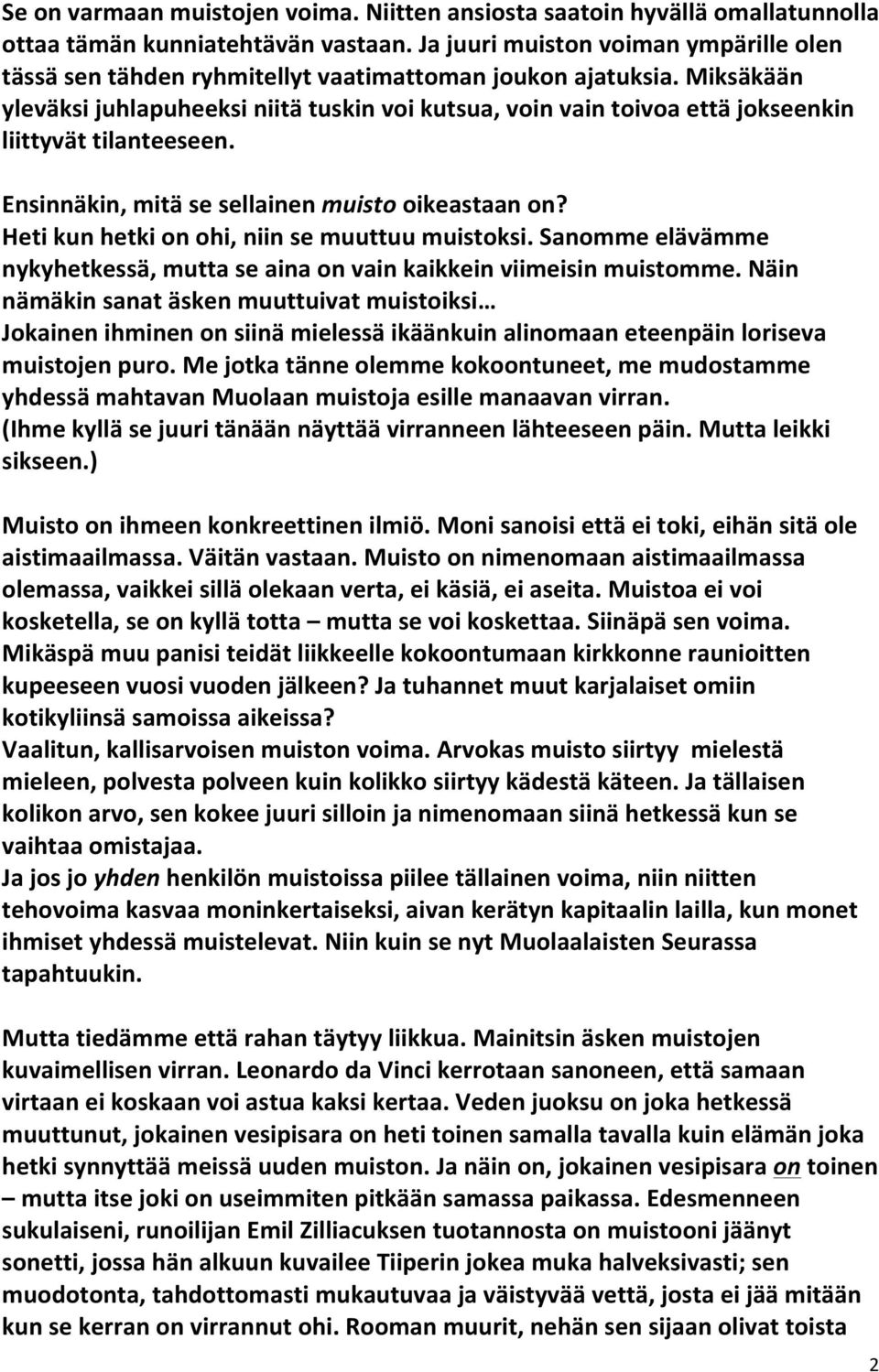 Se on varmaan muistojen voima. Niitten ansiosta saatoin hyvällä omallatunnolla ottaa tämän kunniatehtävän vastaan. Ja juuri muiston voiman ympärille olen tässä sen tähden ryhmitellyt vaatimattoman joukon ajatuksia. Miksäkään yleväksi juhlapuheeksi niitä tuskin voi kutsua, voin vain toivoa että jokseenkin liittyvät tilanteeseen.

Ensinnäkin, mitä se sellainen muisto oikeastaan on?
Heti kun hetki on ohi, niin se muuttuu muistoksi. Sanomme elävämme nykyhetkessä, mutta se aina on vain kaikkein viimeisin muistomme. Näin nämäkin sanat äsken muuttuivat muistoiksi…
Jokainen ihminen on siinä mielessä ikäänkuin alinomaan eteenpäin loriseva muistojen puro. Me jotka tänne olemme kokoontuneet, me mudostamme yhdessä mahtavan Muolaan muistoja esille manaavan virran.
(Ihme kyllä se juuri tänään näyttää virranneen lähteeseen päin. Mutta leikki sikseen.)

Muisto on ihmeen konkreettinen ilmiö. Moni sanoisi että ei toki, eihän sitä ole aistimaailmassa. Väitän vastaan. Muisto on nimenomaan aistimaailmassa olemassa, vaikkei sillä olekaan verta, ei käsiä, ei aseita. Muistoa ei voi kosketella, se on kyllä totta – mutta se voi koskettaa. Siinäpä sen voima. Mikäspä muu panisi teidät liikkeelle kokoontumaan kirkkonne raunioitten kupeeseen vuosi vuoden jälkeen? Ja tuhannet muut karjalaiset omiin kotikyliinsä samoissa aikeissa?
Vaalitun, kallisarvoisen muiston voima. Arvokas muisto siirtyy mielestä mieleen, polvesta polveen kuin kolikko siirtyy kädestä käteen. Ja tällaisen kolikon arvo, sen kokee juuri silloin ja nimenomaan siinä hetkessä kun se vaihtaa omistajaa.
Ja jos jo yhden henkilön muistoissa piilee tällainen voima, niin niitten tehovoima kasvaa moninkertaiseksi, aivan kerätyn kapitaalin lailla, kun monet ihmiset yhdessä muistelevat. Niin kuin se nyt Muolaalaisten Seurassa tapahtuukin.

Mutta tiedämme että rahan täytyy liikkua. Mainitsin äsken muistojen kuvaimellisen virran. Leonardo da Vinci kerrotaan sanoneen, että samaan virtaan ei koskaan voi astua kaksi kertaa. Veden juoksu on joka hetkessä muuttunut, jokainen vesipisara on heti toinen samalla tavalla kuin elämän joka hetki synnyttää meissä uuden muiston. Ja näin on, jokainen vesipisara on toinen – mutta itse joki on useimmiten pitkään samassa paikassa. Edesmenneen sukulaiseni, runoilijan Emil Zilliacuksen tuotannosta on muistooni jäänyt sonetti, jossa hän alkuun kuvailee Tiiperin jokea muka halveksivasti; sen muodotonta, tahdottomasti mukautuvaa ja väistyvää vettä, josta ei jää mitään kun se kerran on virrannut ohi. Rooman muurit, nehän sen sijaan olivat toista

2